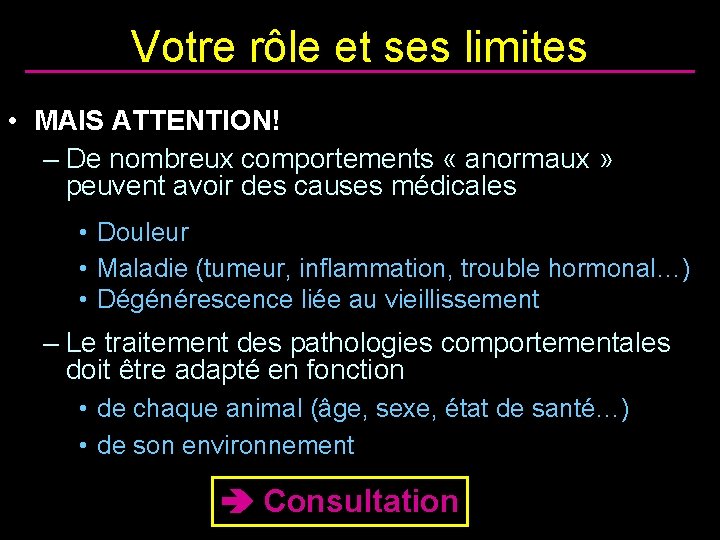 Votre rôle et ses limites

• MAIS ATTENTION!

– De nombreux comportements « anormaux » peuvent avoir des causes médicales

• Douleur
• Maladie (tumeur, inflammation, trouble hormonal…)
• Dégénérescence liée au vieillissement

– Le traitement des pathologies comportementales doit être adapté en fonction

• de chaque animal (âge, sexe, état de santé…)
• de son environnement

➔ Consultation